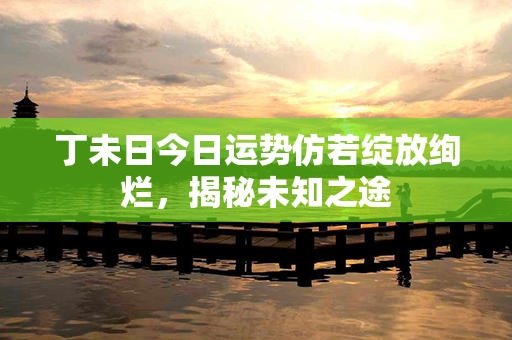 丁未日今日运势仿若绽放绚烂，揭秘未知之途